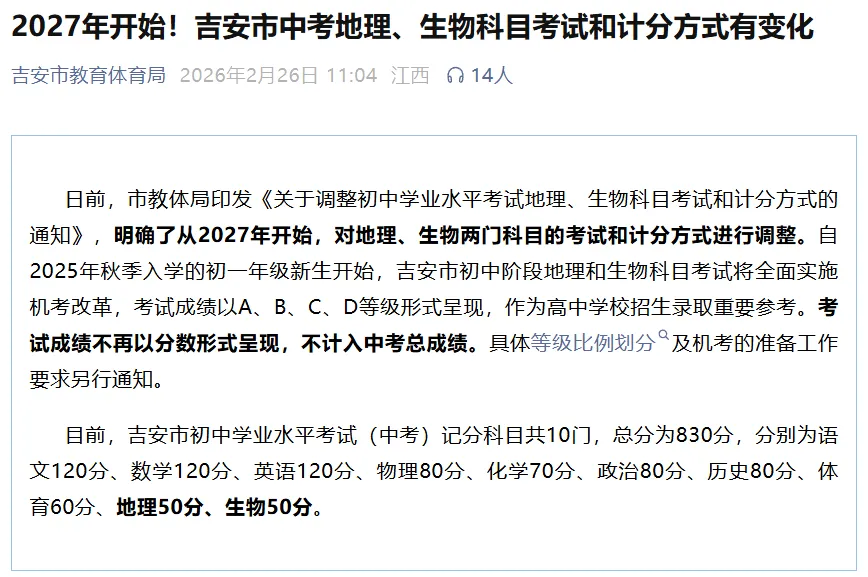 2027年开始！吉安市中考地理、生物科目考试和计分方式有变化

吉安市教育体育局 2026年2月26日 11:04 江西 14人

日前，市教体局印发《关于调整初中学业水平考试地理、生物科目考试和计分方式的通知》，明确了从2027年开始，对地理、生物两门科目的考试和计分方式进行调整。自2025年秋季入学的初一年级新生开始，吉安市初中阶段地理和生物科目考试将全面实施机考改革，考试成绩以A、B、C、D等级形式呈现，作为高中学校招生录取重要参考。考试成绩不再以分数形式呈现，不计入中考总成绩。具体等级比例划分及机考的准备工作要求另行通知。

目前，吉安市初中学业水平考试（中考）记分科目共10门，总分为830分，分别为语文120分、数学120分、英语120分、物理80分、化学70分、政治80分、历史80分、体育60分、地理50分、生物50分。